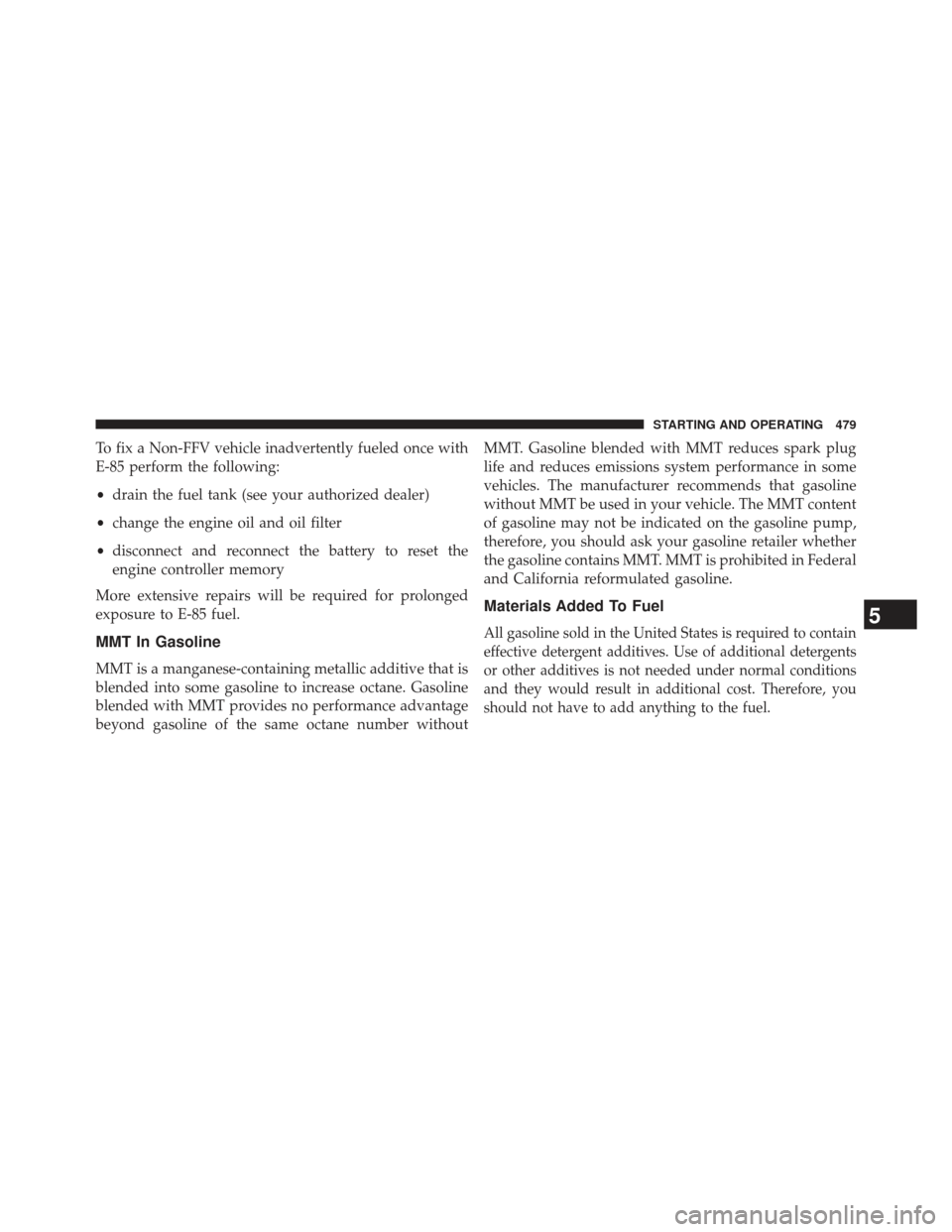 STARTING AND OPERATING 479

To fix a Non-FFV vehicle inadvertently fueled once with E-85 perform the following:

• drain the fuel tank (see your authorized dealer)

• change the engine oil and oil filter

• disconnect and reconnect the battery to reset the engine controller memory

More extensive repairs will be required for prolonged exposure to E-85 fuel.

MMT In Gasoline

MMT is a manganese-containing metallic additive that is blended into some gasoline to increase octane. Gasoline blended with MMT provides no performance advantage beyond gasoline of the same octane number without MMT. Gasoline blended with MMT reduces spark plug life and reduces emissions system performance in some vehicles. The manufacturer recommends that gasoline without MMT be used in your vehicle. The MMT content of gasoline may not be indicated on the gasoline pump, therefore, you should ask your gasoline retailer whether the gasoline contains MMT. MMT is prohibited in Federal and California reformulated gasoline.

Materials Added To Fuel

All gasoline sold in the United States is required to contain effective detergent additives. Use of additional detergents or other additives is not needed under normal conditions and they would result in additional cost. Therefore, you should not have to add anything to the fuel.

5

carmanualsonline.info